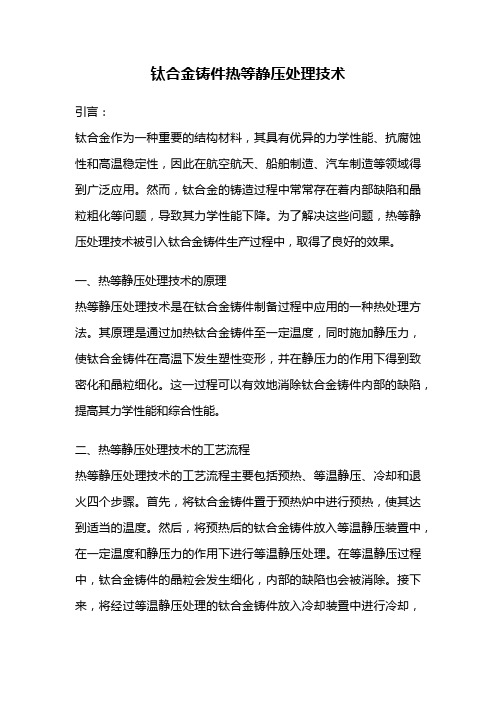 钛合金铸件热等静压处理技术

引言：

钛合金作为一种重要的结构材料，其具有优异的力学性能、抗腐蚀性和高温稳定性，因此在航空航天、船舶制造、汽车制造等领域得到广泛应用。然而，钛合金的铸造过程中常常存在着内部缺陷和晶粒粗化等问题，导致其力学性能下降。为了解决这些问题，热等静压处理技术被引入钛合金铸件生产过程中，取得了良好的效果。

一、热等静压处理技术的原理

热等静压处理技术是在钛合金铸件制备过程中应用的一种热处理方法。其原理是通过加热钛合金铸件至一定温度，同时施加静压力，使钛合金铸件在高温下发生塑性变形，并在静压力的作用下得到致密化和晶粒细化。这一过程可以有效地消除钛合金铸件内部的缺陷，提高其力学性能和综合性能。

二、热等静压处理技术的工艺流程

热等静压处理技术的工艺流程主要包括预热、等温静压、冷却和退火四个步骤。首先，将钛合金铸件置于预热炉中进行预热，使其达到适当的温度。然后，将预热后的钛合金铸件放入等温静压装置中，在一定温度和静压力的作用下进行等温静压处理。在等温静压过程中，钛合金铸件的晶粒会发生细化，内部的缺陷也会被消除。接下来，将经过等温静压处理的钛合金铸件放入冷却装置中进行冷却，